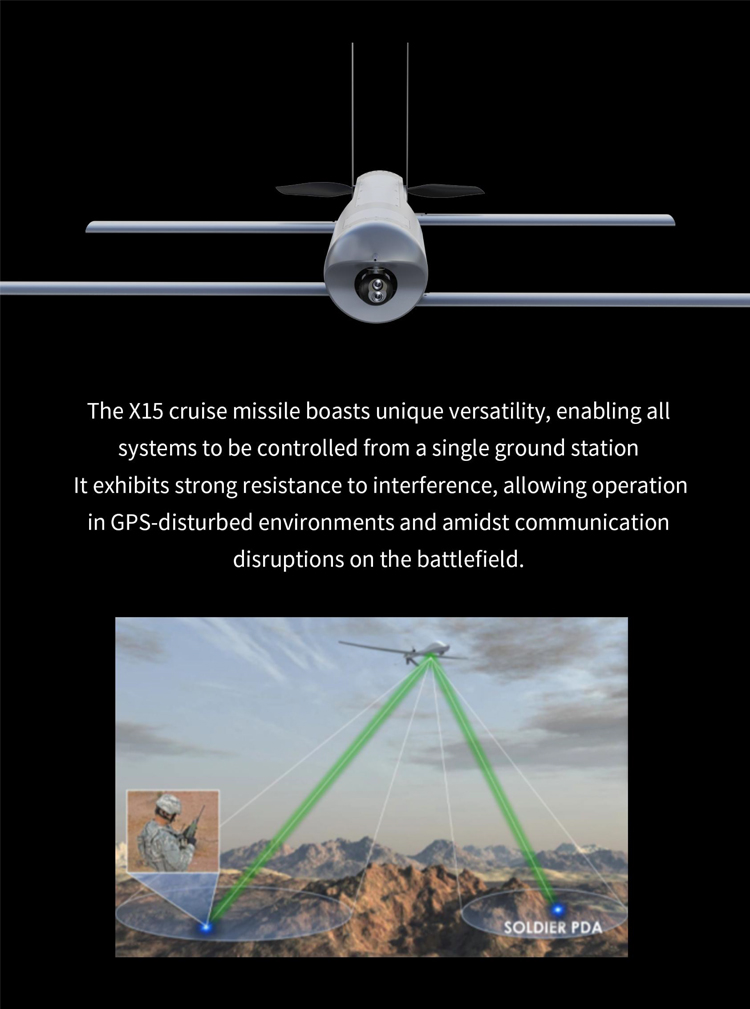 The X15 cruise missile boasts unique versatility, enabling all systems to be controlled from a single ground station
It exhibits strong resistance to interference, allowing operation in GPS-disturbed environments and amidst communication disruptions on the battlefield.

SOLDIER PDA